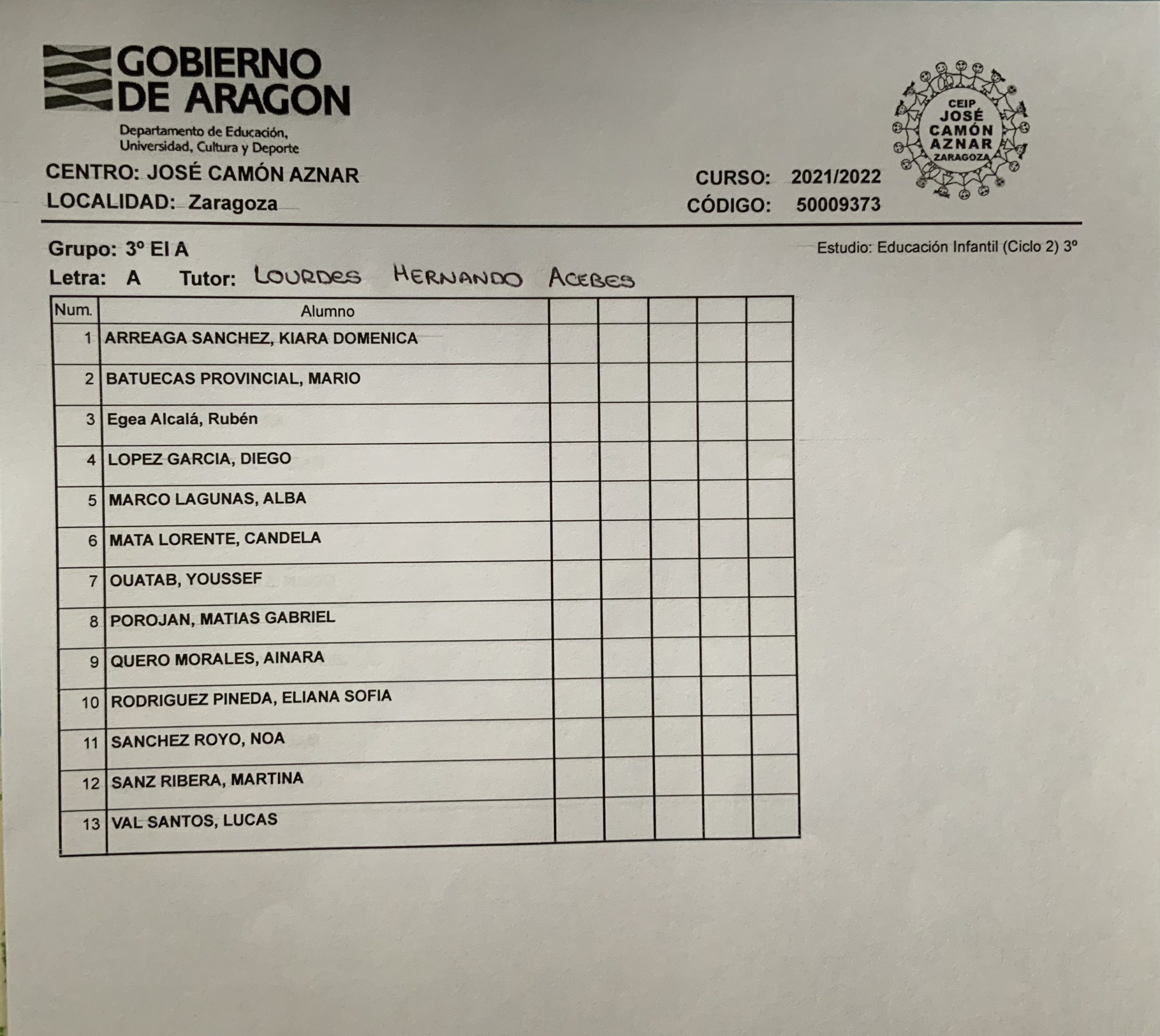 GOBIERNO DE ARAGON

Departamento de Educación, Universidad, Cultura y Deporte

CEIP JOSÉ CAMÓN AZNAR ZARAGOZA

CENTRO: JOSÉ CAMÓN AZNAR
LOCALIDAD: Zaragoza

CURSO: 2021/2022
CÓDIGO: 50009373

Grupo: 3º EI A
Estudio: Educación Infantil (Ciclo 2) 3º
Letra: A Tutor: LOURDES HERNANDO ACEBES

| Num. | Alumno | | | | | |
|---|---|---|---|---|---|---|
| 1 | ARREAGA SANCHEZ, KIARA DOMENICA | | | | | |
| 2 | BATUECAS PROVINCIAL, MARIO | | | | | |
| 3 | Egea Alcalá, Rubén | | | | | |
| 4 | LOPEZ GARCIA, DIEGO | | | | | |
| 5 | MARCO LAGUNAS, ALBA | | | | | |
| 6 | MATA LORENTE, CANDELA | | | | | |
| 7 | OUATAB, YOUSSEF | | | | | |
| 8 | POROJAN, MATIAS GABRIEL | | | | | |
| 9 | QUERO MORALES, AINARA | | | | | |
| 10 | RODRIGUEZ PINEDA, ELIANA SOFIA | | | | | |
| 11 | SANCHEZ ROYO, NOA | | | | | |
| 12 | SANZ RIBERA, MARTINA | | | | | |
| 13 | VAL SANTOS, LUCAS | | | | | |